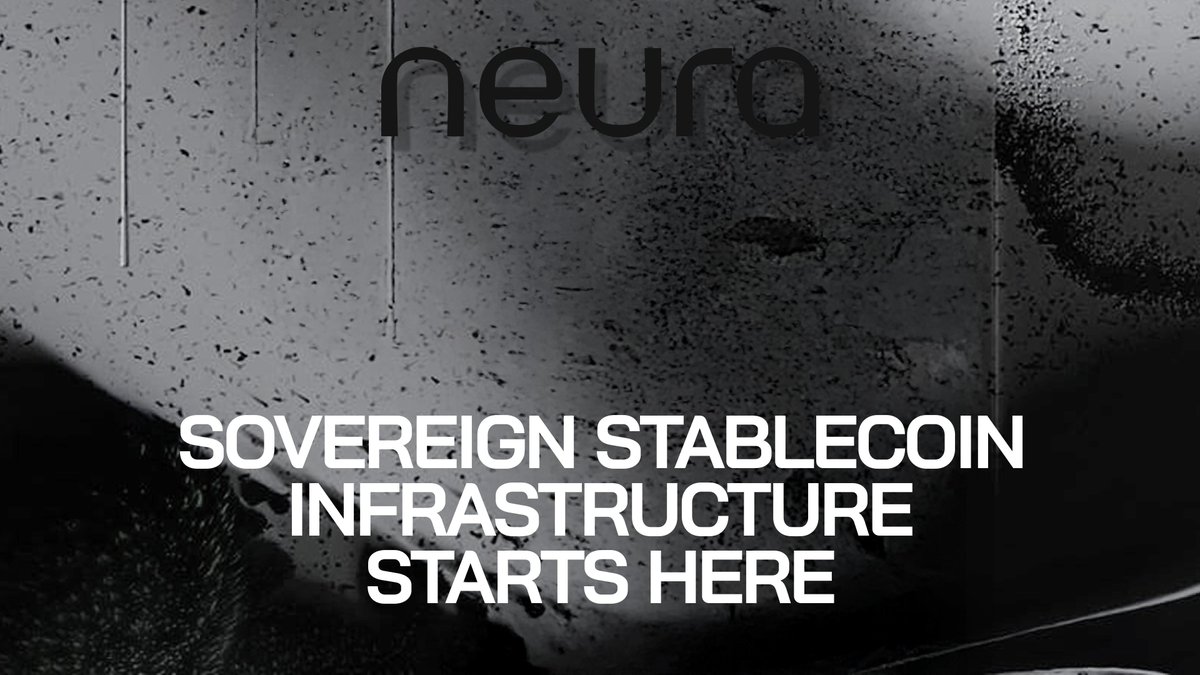 neura

SOVEREIGN STABLECOIN INFRASTRUCTURE STARTS HERE